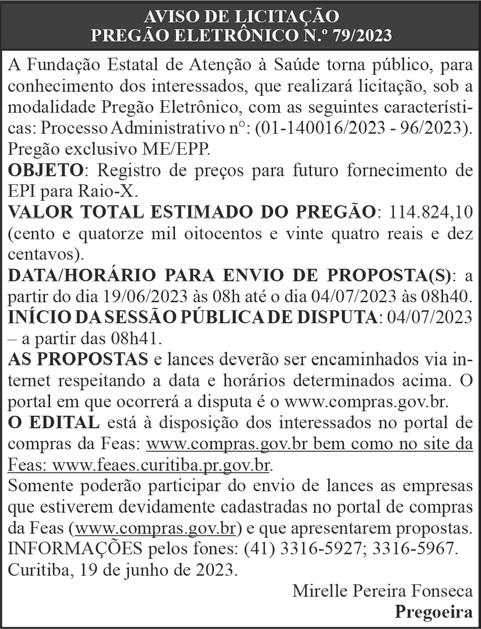 AVISO DE LICITAÇÃO
PREGÃO ELETRÔNICO N.º 79/2023

A Fundação Estatal de Atenção à Saúde torna público, para conhecimento dos interessados, que realizará licitação, sob a modalidade Pregão Eletrônico, com as seguintes características: Processo Administrativo nº: (01-140016/2023 - 96/2023). Pregão exclusivo ME/EPP.
OBJETO: Registro de preços para futuro fornecimento de EPI para Raio-X.
VALOR TOTAL ESTIMADO DO PREGÃO: 114.824,10 (cento e quatorze mil oitocentos e vinte quatro reais e dez centavos).
DATA/HORÁRIO PARA ENVIO DE PROPOSTA(S): a partir do dia 19/06/2023 às 08h até o dia 04/07/2023 às 08h40.
INÍCIO DA SESSÃO PÚBLICA DE DISPUTA: 04/07/2023 – a partir das 08h41.
AS PROPOSTAS e lances deverão ser encaminhados via internet respeitando a data e horários determinados acima. O portal em que ocorrerá a disputa é o www.compras.gov.br.
O EDITAL está à disposição dos interessados no portal de compras da Feas: www.compras.gov.br bem como no site da Feas: www.feaes.curitiba.pr.gov.br.
Somente poderão participar do envio de lances as empresas que estiverem devidamente cadastradas no portal de compras da Feas (www.compras.gov.br) e que apresentarem propostas.
INFORMAÇÕES pelos fones: (41) 3316-5927; 3316-5967.
Curitiba, 19 de junho de 2023.

Mirelle Pereira Fonseca
Pregoeira